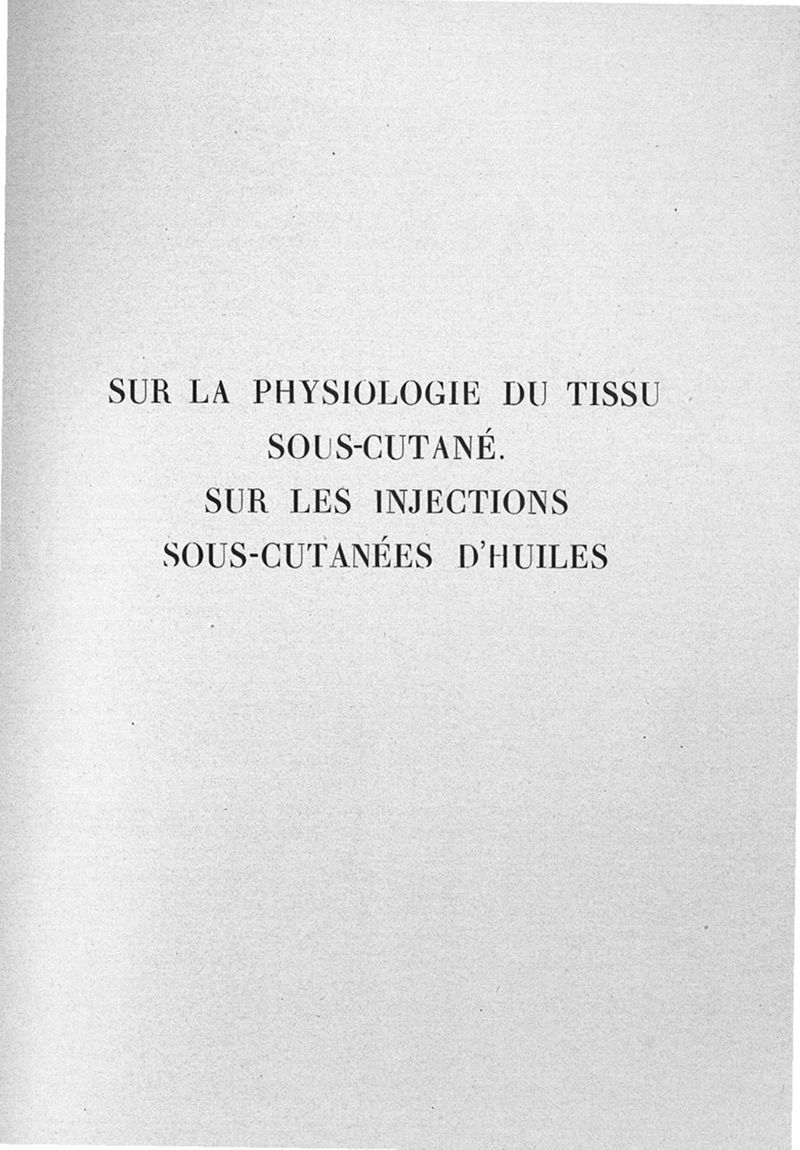 SUR LA PHYSIOLOGIE DU TISSU
SOUS-CUTANÉ.
SUR LES INJECTIONS
SOUS-CUTANÉES D'HUILES